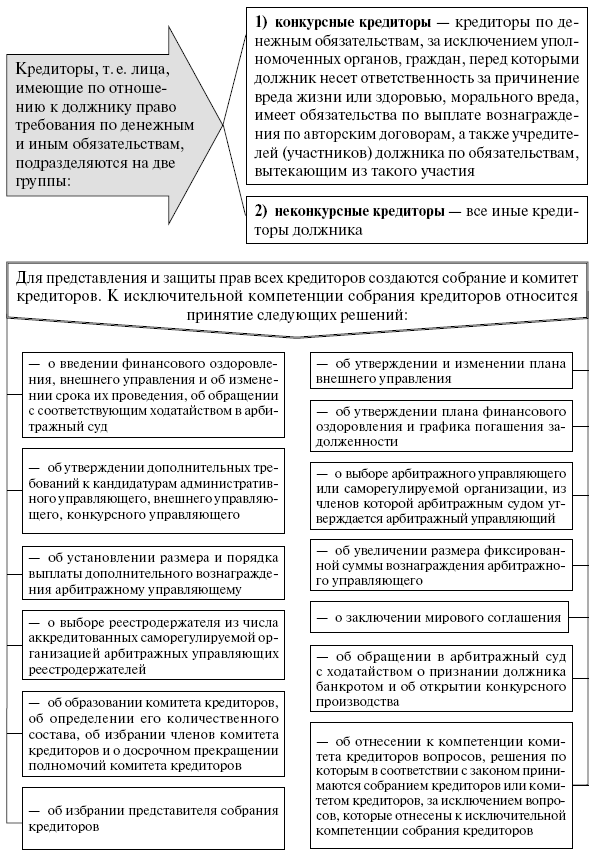 Кредиторы, т. е. лица, имеющие по отношению к должнику право требования по денежным и иным обязательствам, подразделяются на две группы:

1) конкурсные кредиторы — кредиторы по денежным обязательствам, за исключением уполномоченных органов, граждан, перед которыми должник несет ответственность за причинение вреда жизни или здоровью, морального вреда, имеет обязательства по выплате вознаграждения по авторским договорам, а также учредителей (участников) должника по обязательствам, вытекающим из такого участия

2) неконкурсные кредиторы — все иные кредиторы должника

Для представления и защиты прав всех кредиторов создаются собрание и комитет кредиторов. К исключительной компетенции собрания кредиторов относится принятие следующих решений:

— о введении финансового оздоровления, внешнего управления и об изменении срока их проведения, об обращении с соответствующим ходатайством в арбитражный суд

— об утверждении дополнительных требований к кандидатурам административного управляющего, внешнего управляющего, конкурсного управляющего

— об установлении размера и порядка выплаты дополнительного вознаграждения арбитражному управляющему

— о выборе реестродержателя из числа аккредитованных саморегулируемой организацией арбитражных управляющих реестродержателей

— об образовании комитета кредиторов, об определении его количественного состава, об избрании членов комитета кредиторов и о досрочном прекращении полномочий комитета кредиторов

— об избрании представителя собрания кредиторов

— об утверждении и изменении плана внешнего управления

— об утверждении плана финансового оздоровления и графика погашения задолженности

— о выборе арбитражного управляющего или саморегулируемой организации, из членов которой арбитражным судом утверждается арбитражный управляющий

— об увеличении размера фиксированной суммы вознаграждения арбитражного управляющего

— о заключении мирового соглашения

— об обращении в арбитражный суд с ходатайством о признании должника банкротом и об открытии конкурсного производства

— об отнесении к компетенции комитета кредиторов вопросов, решения по которым в соответствии с законом принимаются собранием кредиторов или комитетом кредиторов, за исключением вопросов, которые отнесены к исключительной компетенции собрания кредиторов